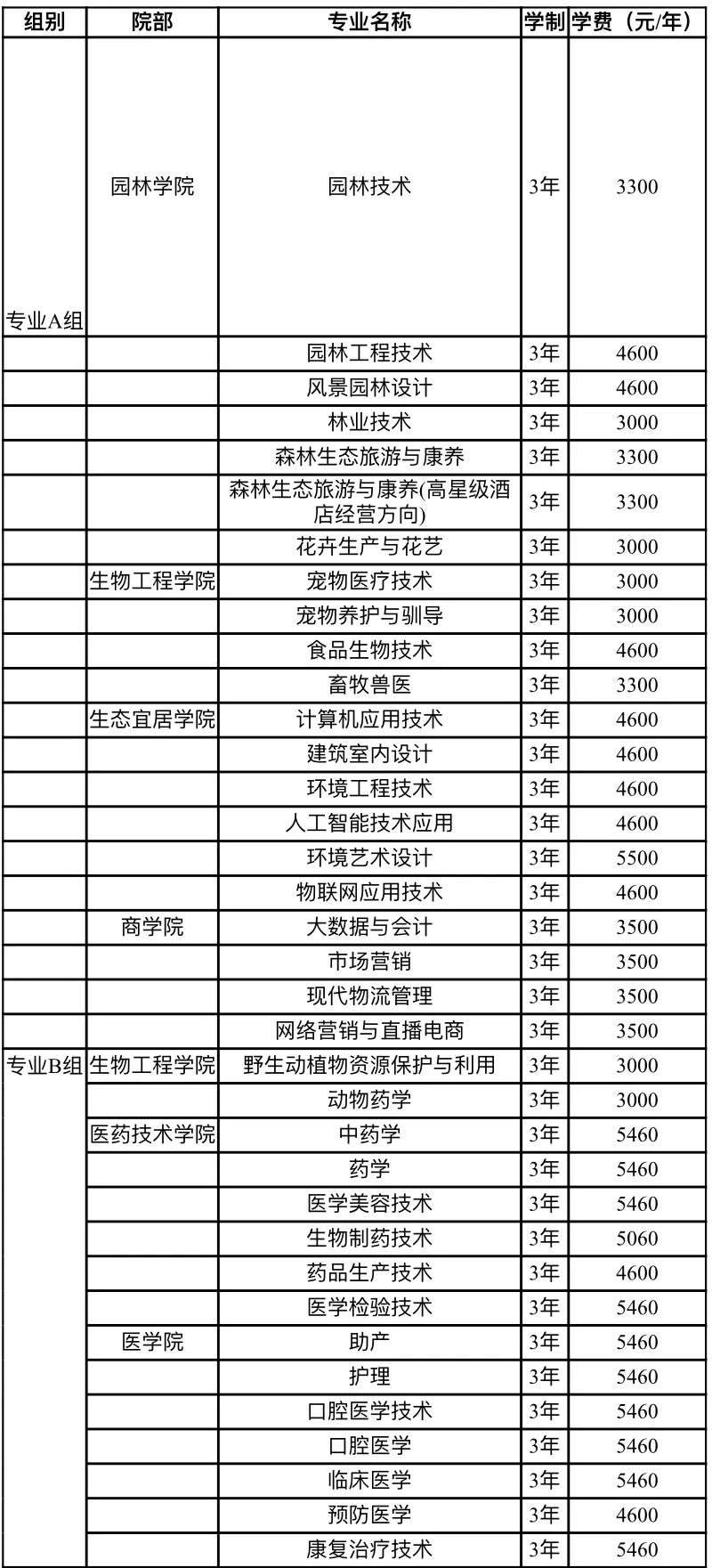 | 组别 | 院部 | 专业名称 | 学制 | 学费（元/年） |
|---|---|---|---|---|
| 专业A组 | 园林学院 | 园林技术 | 3年 | 3300 |
| | | 园林工程技术 | 3年 | 4600 |
| | | 风景园林设计 | 3年 | 4600 |
| | | 林业技术 | 3年 | 3000 |
| | | 森林生态旅游与康养 | 3年 | 3300 |
| | | 森林生态旅游与康养(高星级酒店经营方向) | 3年 | 3300 |
| | | 花卉生产与花艺 | 3年 | 3000 |
| | 生物工程学院 | 宠物医疗技术 | 3年 | 3000 |
| | | 宠物养护与驯导 | 3年 | 3000 |
| | | 食品生物技术 | 3年 | 4600 |
| | | 畜牧兽医 | 3年 | 3300 |
| | 生态宜居学院 | 计算机应用技术 | 3年 | 4600 |
| | | 建筑室内设计 | 3年 | 4600 |
| | | 环境工程技术 | 3年 | 4600 |
| | | 人工智能技术应用 | 3年 | 4600 |
| | | 环境艺术设计 | 3年 | 5500 |
| | | 物联网应用技术 | 3年 | 4600 |
| | 商学院 | 大数据与会计 | 3年 | 3500 |
| | | 市场营销 | 3年 | 3500 |
| | | 现代物流管理 | 3年 | 3500 |
| | | 网络营销与直播电商 | 3年 | 3500 |
| 专业B组 | 生物工程学院 | 野生动植物资源保护与利用 | 3年 | 3000 |
| | | 动物药学 | 3年 | 3000 |
| | 医药技术学院 | 中药学 | 3年 | 5460 |
| | | 药学 | 3年 | 5460 |
| | | 医学美容技术 | 3年 | 5460 |
| | | 生物制药技术 | 3年 | 5060 |
| | | 药品生产技术 | 3年 | 4600 |
| | | 医学检验技术 | 3年 | 5460 |
| | 医学院 | 助产 | 3年 | 5460 |
| | | 护理 | 3年 | 5460 |
| | | 口腔医学技术 | 3年 | 5460 |
| | | 口腔医学 | 3年 | 5460 |
| | | 临床医学 | 3年 | 5460 |
| | | 预防医学 | 3年 | 4600 |
| | | 康复治疗技术 | 3年 | 5460 |